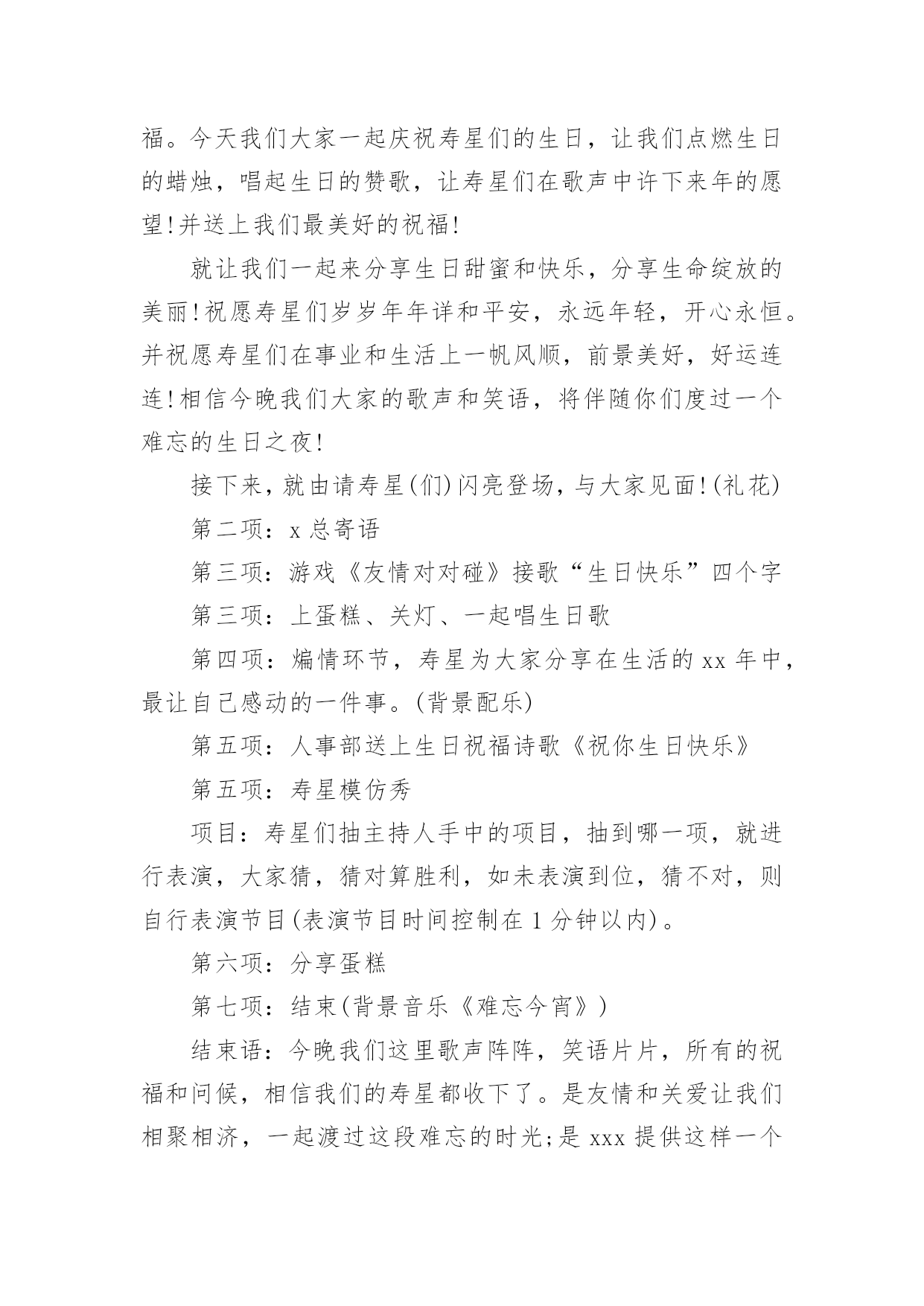 福。今天我们大家一起庆祝寿星们的生日，让我们点燃生日的蜡烛，唱起生日的赞歌，让寿星们在歌声中许下来年的愿望!并送上我们最美好的祝福!

就让我们一起来分享生日甜蜜和快乐，分享生命绽放的美丽!祝愿寿星们岁岁年年详和平安，永远年轻，开心永恒。并祝愿寿星们在事业和生活上一帆风顺，前景美好，好运连连!相信今晚我们大家的歌声和笑语，将伴随你们度过一个难忘的生日之夜!

接下来，就由请寿星(们)闪亮登场，与大家见面!(礼花)

第二项：x 总寄语

第三项：游戏《友情对对碰》接歌“生日快乐”四个字

第三项：上蛋糕、关灯、一起唱生日歌

第四项：煽情环节，寿星为大家分享在生活的 xx 年中，最让自己感动的一件事。(背景配乐)

第五项：人事部送上生日祝福诗歌《祝你生日快乐》

第五项：寿星模仿秀

项目：寿星们抽主持人手中的项目，抽到哪一项，就进行表演，大家猜，猜对算胜利，如未表演到位，猜不对，则自行表演节目(表演节目时间控制在 1 分钟以内)。

第六项：分享蛋糕

第七项：结束(背景音乐《难忘今宵》)

结束语：今晚我们这里歌声阵阵，笑语片片，所有的祝福和问候，相信我们的寿星都收下了。是友情和关爱让我们相聚相济，一起渡过这段难忘的时光;是 xxx 提供这样一个